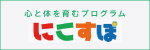 心と体を育むプログラム
にこすぽ